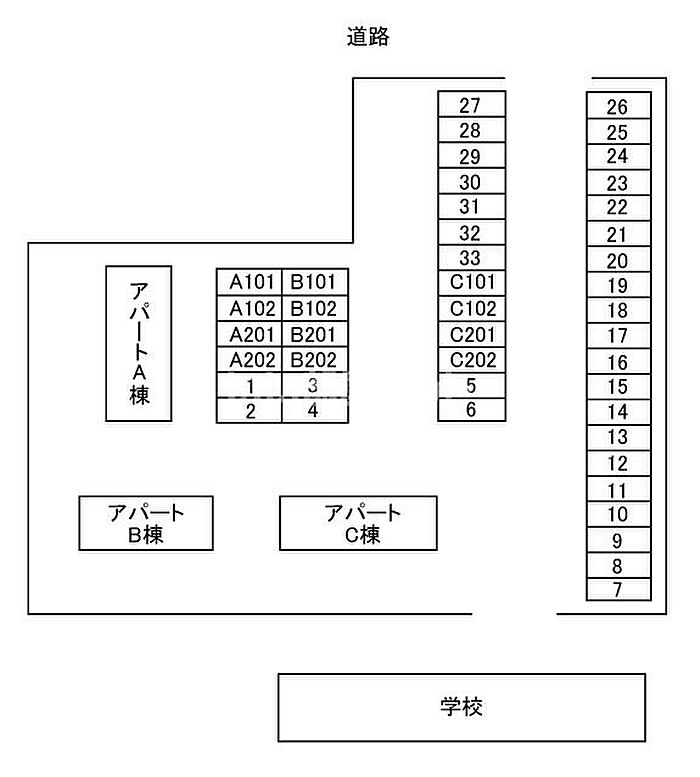 道路

アパートA棟

| A101 | B101 |
|---|---|
| A102 | B102 |
| A201 | B201 |
| A202 | B202 |
| 1 | 3 |
| 2 | 4 |

27
28
29
30
31
32
33
C101
C102
C201
C202
5
6

26
25
24
23
22
21
20
19
18
17
16
15
14
13
12
11
10
9
8
7

アパート B棟

アパート C棟

学校